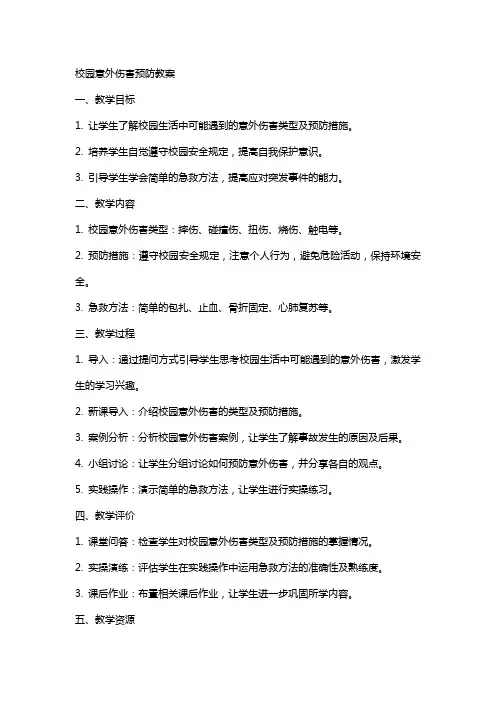 校园意外伤害预防教案

一、教学目标

1. 让学生了解校园生活中可能遇到的意外伤害类型及预防措施。

2. 培养学生自觉遵守校园安全规定，提高自我保护意识。

3. 引导学生学会简单的急救方法，提高应对突发事件的能力。

二、教学内容

1. 校园意外伤害类型：摔伤、碰撞伤、扭伤、烧伤、触电等。

2. 预防措施：遵守校园安全规定，注意个人行为，避免危险活动，保持环境安全。

3. 急救方法：简单的包扎、止血、骨折固定、心肺复苏等。

三、教学过程

1. 导入：通过提问方式引导学生思考校园生活中可能遇到的意外伤害，激发学生的学习兴趣。

2. 新课导入：介绍校园意外伤害的类型及预防措施。

3. 案例分析：分析校园意外伤害案例，让学生了解事故发生的原因及后果。

4. 小组讨论：让学生分组讨论如何预防意外伤害，并分享各自的观点。

5. 实践操作：演示简单的急救方法，让学生进行实操练习。

四、教学评价

1. 课堂问答：检查学生对校园意外伤害类型及预防措施的掌握情况。

2. 实操演练：评估学生在实践操作中运用急救方法的准确性及熟练度。

3. 课后作业：布置相关课后作业，让学生进一步巩固所学内容。

五、教学资源